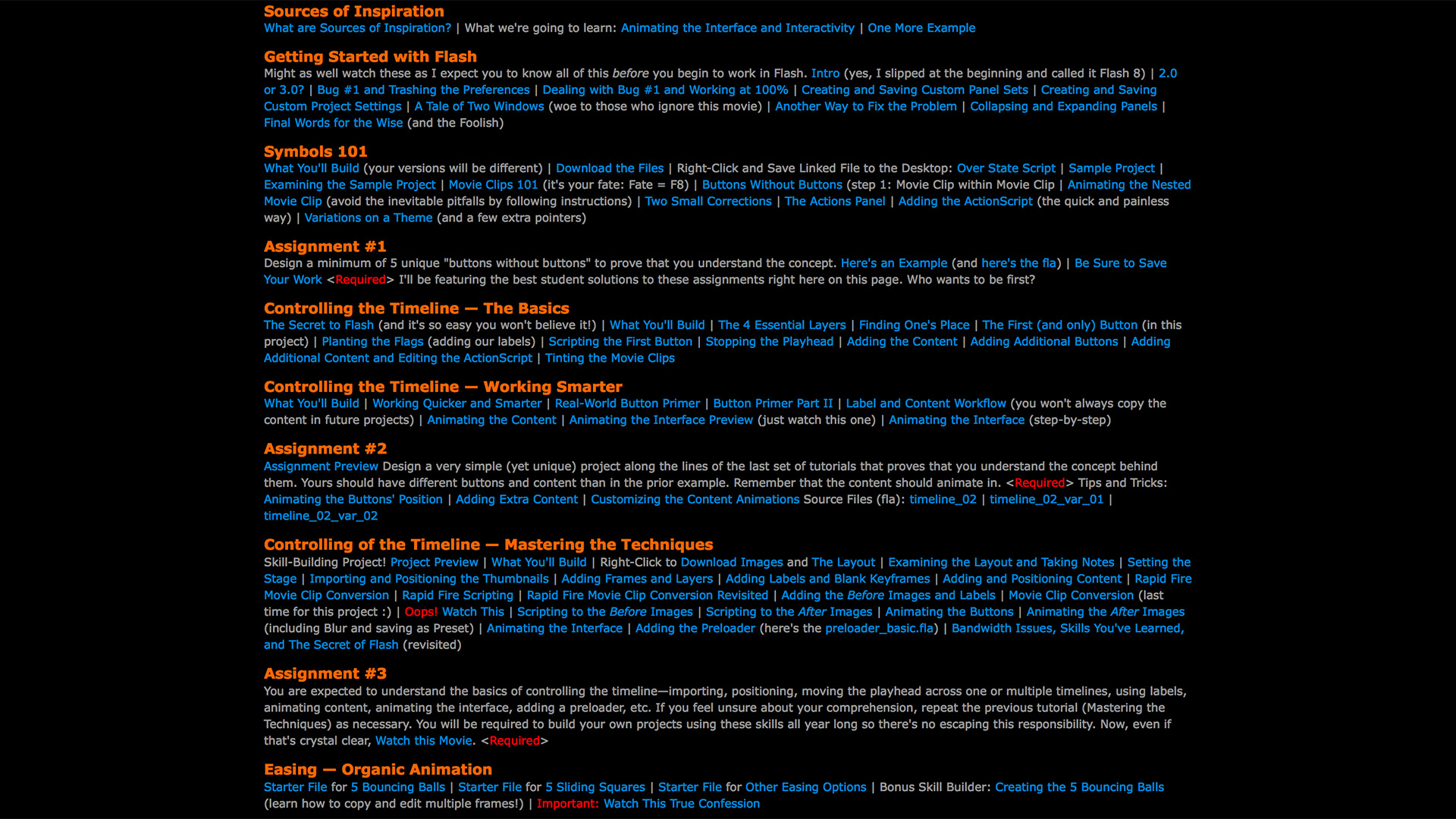 Sources of Inspiration
What are Sources of Inspiration? | What we're going to learn: Animating the Interface and Interactivity | One More Example

Getting Started with Flash
Might as well watch these as I expect you to know all of this before you begin to work in Flash. Intro (yes, I slipped at the beginning and called it Flash 8) | 2.0 or 3.0? | Bug #1 and Trashing the Preferences | Dealing with Bug #1 and Working at 100% | Creating and Saving Custom Panel Sets | Creating and Saving Custom Project Settings | A Tale of Two Windows (woe to those who ignore this movie) | Another Way to Fix the Problem | Collapsing and Expanding Panels | Final Words for the Wise (and the Foolish)

Symbols 101
What You'll Build (your versions will be different) | Download the Files | Right-Click and Save Linked File to the Desktop: Over State Script | Sample Project | Examining the Sample Project | Movie Clips 101 (it's your fate: Fate = F8) | Buttons Without Buttons (step 1: Movie Clip within Movie Clip | Animating the Nested Movie Clip (avoid the inevitable pitfalls by following instructions) | Two Small Corrections | The Actions Panel | Adding the ActionScript (the quick and painless way) | Variations on a Theme (and a few extra pointers)

Assignment #1
Design a minimum of 5 unique "buttons without buttons" to prove that you understand the concept. Here's an Example (and here's the fla) | Be Sure to Save Your Work <Required> I'll be featuring the best student solutions to these assignments right here on this page. Who wants to be first?

Controlling the Timeline — The Basics
The Secret to Flash (and it's so easy you won't believe it!) | What You'll Build | The 4 Essential Layers | Finding One's Place | The First (and only) Button (in this project) | Planting the Flags (adding our labels) | Scripting the First Button | Stopping the Playhead | Adding the Content | Adding Additional Buttons | Adding Additional Content and Editing the ActionScript | Tinting the Movie Clips

Controlling the Timeline — Working Smarter
What You'll Build | Working Quicker and Smarter | Real-World Button Primer | Button Primer Part II | Label and Content Workflow (you won't always copy the content in future projects) | Animating the Content | Animating the Interface Preview (just watch this one) | Animating the Interface (step-by-step)

Assignment #2
Assignment Preview Design a very simple (yet unique) project along the lines of the last set of tutorials that proves that you understand the concept behind them. Yours should have different buttons and content than in the prior example. Remember that the content should animate in. <Required> Tips and Tricks: Animating the Buttons' Position | Adding Extra Content | Customizing the Content Animations Source Files (fla): timeline_02 | timeline_02_var_01 | timeline_02_var_02

Controlling of the Timeline — Mastering the Techniques
Skill-Building Project! Project Preview | What You'll Build | Right-Click to Download Images and The Layout | Examining the Layout and Taking Notes | Setting the Stage | Importing and Positioning the Thumbnails | Adding Frames and Layers | Adding Labels and Blank Keyframes | Adding and Positioning Content | Rapid Fire Movie Clip Conversion | Rapid Fire Scripting | Rapid Fire Movie Clip Conversion Revisited | Adding the Before Images and Labels | Movie Clip Conversion (last time for this project :) | Oops! Watch This | Scripting to the Before Images | Scripting to the After Images | Animating the Buttons | Animating the After Images (including Blur and saving as Preset) | Animating the Interface | Adding the Preloader (here's the preloader_basic.fla) | Bandwidth Issues, Skills You've Learned, and The Secret of Flash (revisited)

Assignment #3
You are expected to understand the basics of controlling the timeline—importing, positioning, moving the playhead across one or multiple timelines, using labels, animating content, animating the interface, adding a preloader, etc. If you feel unsure about your comprehension, repeat the previous tutorial (Mastering the Techniques) as necessary. You will be required to build your own projects using these skills all year long so there's no escaping this responsibility. Now, even if that's crystal clear, Watch this Movie. <Required>

Easing — Organic Animation
Starter File for 5 Bouncing Balls | Starter File for 5 Sliding Squares | Starter File for Other Easing Options | Bonus Skill Builder: Creating the 5 Bouncing Balls (learn how to copy and edit multiple frames!) | Important: Watch This True Confession